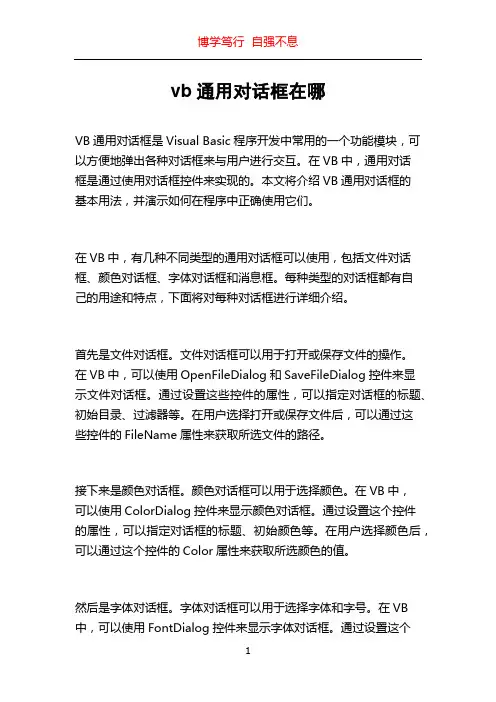 博学笃行 自强不息

vb 通用对话框在哪

VB 通用对话框是 Visual Basic 程序开发中常用的一个功能模块，可以方便地弹出各种对话框来与用户进行交互。在 VB 中，通用对话框是通过使用对话框控件来实现的。本文将介绍 VB 通用对话框的基本用法，并演示如何在程序中正确使用它们。

在 VB 中，有几种不同类型的通用对话框可以使用，包括文件对话框、颜色对话框、字体对话框和消息框。每种类型的对话框都有自己的用途和特点，下面将对每种对话框进行详细介绍。

首先是文件对话框。文件对话框可以用于打开或保存文件的操作。在 VB 中，可以使用 OpenFileDialog 和 SaveFileDialog 控件来显示文件对话框。通过设置这些控件的属性，可以指定对话框的标题、初始目录、过滤器等。在用户选择打开或保存文件后，可以通过这些控件的 FileName 属性来获取所选文件的路径。

接下来是颜色对话框。颜色对话框可以用于选择颜色。在 VB 中，可以使用 ColorDialog 控件来显示颜色对话框。通过设置这个控件的属性，可以指定对话框的标题、初始颜色等。在用户选择颜色后，可以通过这个控件的 Color 属性来获取所选颜色的值。

然后是字体对话框。字体对话框可以用于选择字体和字号。在 VB 中，可以使用 FontDialog 控件来显示字体对话框。通过设置这个

1